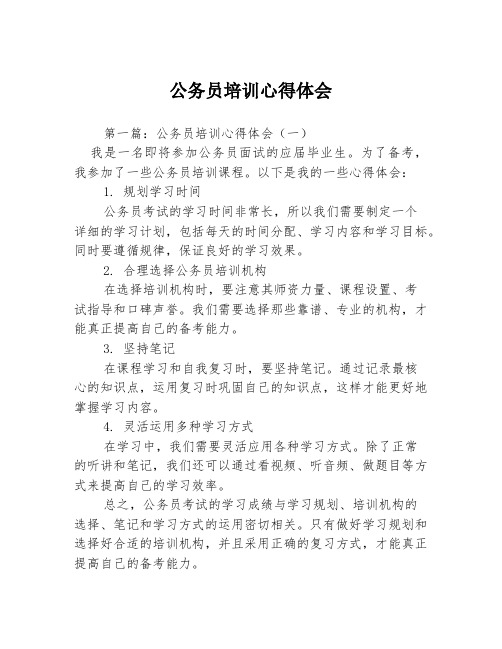 公务员培训心得体会

第一篇：公务员培训心得体会（一）

我是一名即将参加公务员面试的应届毕业生。为了备考，我参加了一些公务员培训课程。以下是我的一些心得体会：

1. 规划学习时间

公务员考试的学习时间非常长，所以我们需要制定一个详细的学习计划，包括每天的时间分配、学习内容和学习目标。同时要遵循规律，保证良好的学习效果。

2. 合理选择公务员培训机构

在选择培训机构时，要注意其师资力量、课程设置、考试指导和口碑声誉。我们需要选择那些靠谱、专业的机构，才能真正提高自己的备考能力。

3. 坚持笔记

在课程学习和自我复习时，要坚持笔记。通过记录最核心的知识点，运用复习时巩固自己的知识点，这样才能更好地掌握学习内容。

4. 灵活运用多种学习方式

在学习中，我们需要灵活应用各种学习方式。除了正常的听讲和笔记，我们还可以通过看视频、听音频、做题目等方式来提高自己的学习效率。

总之，公务员考试的学习成绩与学习规划、培训机构的选择、笔记和学习方式的运用密切相关。只有做好学习规划和选择好合适的培训机构，并且采用正确的复习方式，才能真正提高自己的备考能力。